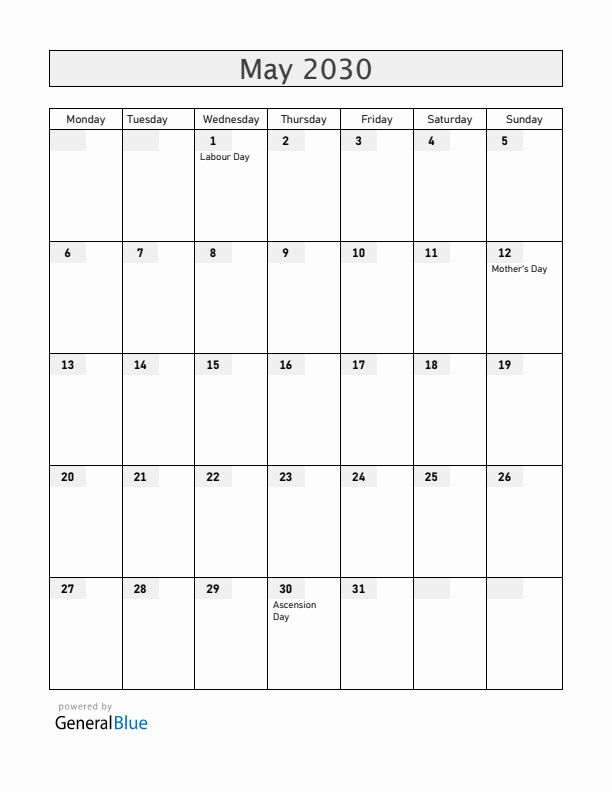 May 2030

| Monday | Tuesday | Wednesday | Thursday | Friday | Saturday | Sunday |
|---|---|---|---|---|---|---|
| | | 1 Labour Day | 2 | 3 | 4 | 5 |
| 6 | 7 | 8 | 9 | 10 | 11 | 12 Mother's Day |
| 13 | 14 | 15 | 16 | 17 | 18 | 19 |
| 20 | 21 | 22 | 23 | 24 | 25 | 26 |
| 27 | 28 | 29 | 30 Ascension Day | 31 | | |

powered by
GeneralBlue